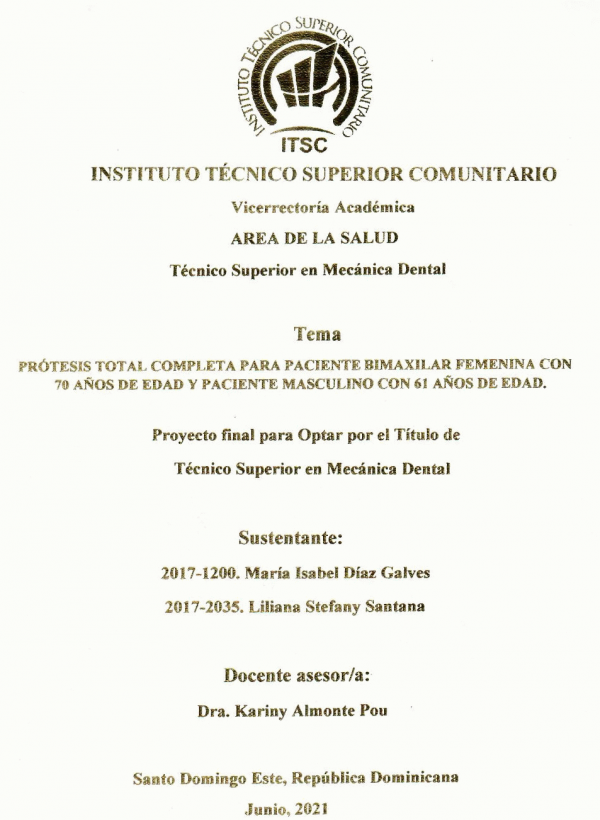 INSTITUTO TÉCNICO SUPERIOR COMUNITARIO

ITSC

INSTITUTO TÉCNICO SUPERIOR COMUNITARIO

Vicerrectoría Académica

AREA DE LA SALUD

Técnico Superior en Mecánica Dental

Tema

PRÓTESIS TOTAL COMPLETA PARA PACIENTE BIMAXILAR FEMENINA CON 70 AÑOS DE EDAD Y PACIENTE MASCULINO CON 61 AÑOS DE EDAD.

Proyecto final para Optar por el Título de

Técnico Superior en Mecánica Dental

Sustentante:

2017-1200. María Isabel Díaz Galves

2017-2035. Liliana Stefany Santana

Docente asesor/a:

Dra. Kariny Almonte Pou

Santo Domingo Este, República Dominicana

Junio, 2021